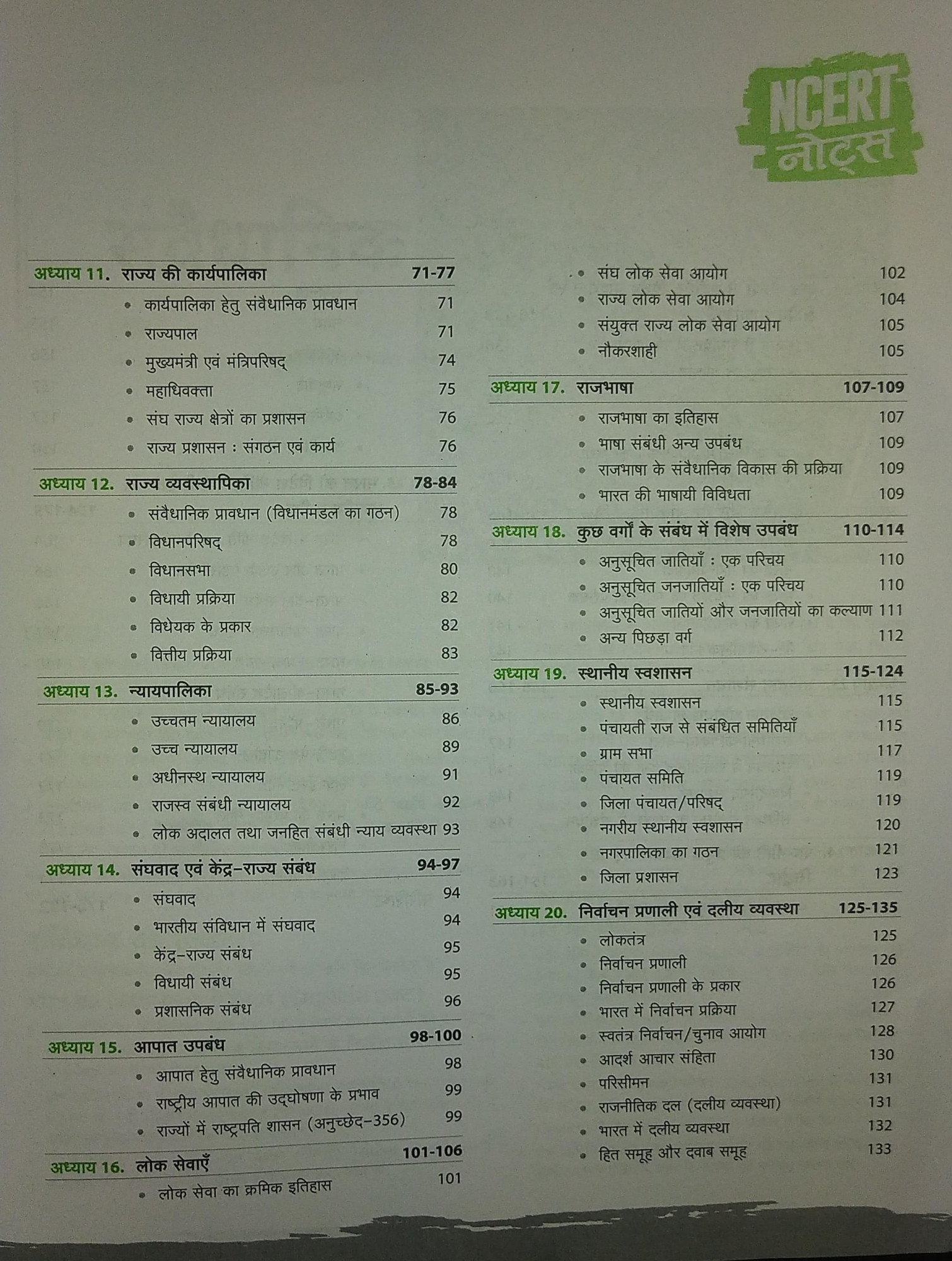 NCERT नोट्स

अध्याय 11. राज्य की कार्यपालिका 71-77
• कार्यपालिका हेतु संवैधानिक प्रावधान 71
• राज्यपाल 71
• मुख्यमंत्री एवं मंत्रिपरिषद् 74
• महाधिवक्ता 75
• संघ राज्य क्षेत्रों का प्रशासन 76
• राज्य प्रशासन : संगठन एवं कार्य 76

अध्याय 12. राज्य व्यवस्थापिका 78-84
• संवैधानिक प्रावधान (विधानमंडल का गठन) 78
• विधानपरिषद् 78
• विधानसभा 80
• विधायी प्रक्रिया 82
• विधेयक के प्रकार 82
• वित्तीय प्रक्रिया 83

अध्याय 13. न्यायपालिका 85-93
• उच्चतम न्यायालय 86
• उच्च न्यायालय 89
• अधीनस्थ न्यायालय 91
• राजस्व संबंधी न्यायालय 92
• लोक अदालत तथा जनहित संबंधी न्याय व्यवस्था 93

अध्याय 14. संघवाद एवं केंद्र-राज्य संबंध 94-97
• संघवाद 94
• भारतीय संविधान में संघवाद 94
• केंद्र-राज्य संबंध 95
• विधायी संबंध 95
• प्रशासनिक संबंध 96

अध्याय 15. आपात उपबंध 98-100
• आपात हेतु संवैधानिक प्रावधान 98
• राष्ट्रीय आपात की उद्घोषणा के प्रभाव 99
• राज्यों में राष्ट्रपति शासन (अनुच्छेद-356) 99

अध्याय 16. लोक सेवाएँ 101-106
• लोक सेवा का क्रमिक इतिहास 101
• संघ लोक सेवा आयोग 102
• राज्य लोक सेवा आयोग 104
• संयुक्त राज्य लोक सेवा आयोग 105
• नौकरशाही 105

अध्याय 17. राजभाषा 107-109
• राजभाषा का इतिहास 107
• भाषा संबंधी अन्य उपबंध 109
• राजभाषा के संवैधानिक विकास की प्रक्रिया 109
• भारत की भाषायी विविधता 109

अध्याय 18. कुछ वर्गों के संबंध में विशेष उपबंध 110-114
• अनुसूचित जातियाँ : एक परिचय 110
• अनुसूचित जनजातियाँ : एक परिचय 110
• अनुसूचित जातियों और जनजातियों का कल्याण 111
• अन्य पिछड़ा वर्ग 112

अध्याय 19. स्थानीय स्वशासन 115-124
• स्थानीय स्वशासन 115
• पंचायती राज से संबंधित समितियाँ 115
• ग्राम सभा 117
• पंचायत समिति 119
• जिला पंचायत/परिषद् 119
• नगरीय स्थानीय स्वशासन 120
• नगरपालिका का गठन 121
• जिला प्रशासन 123

अध्याय 20. निर्वाचन प्रणाली एवं दलीय व्यवस्था 125-135
• लोकतंत्र 125
• निर्वाचन प्रणाली 126
• निर्वाचन प्रणाली के प्रकार 126
• भारत में निर्वाचन प्रक्रिया 127
• स्वतंत्र निर्वाचन/चुनाव आयोग 128
• आदर्श आचार संहिता 130
• परिसीमन 131
• राजनीतिक दल (दलीय व्यवस्था) 131
• भारत में दलीय व्यवस्था 132
• हित समूह और दवाब समूह 133